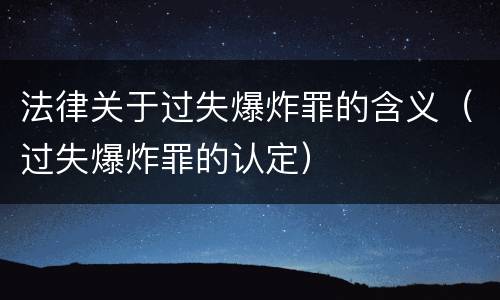 法律关于过失爆炸罪的含义（过失爆炸罪的认定）